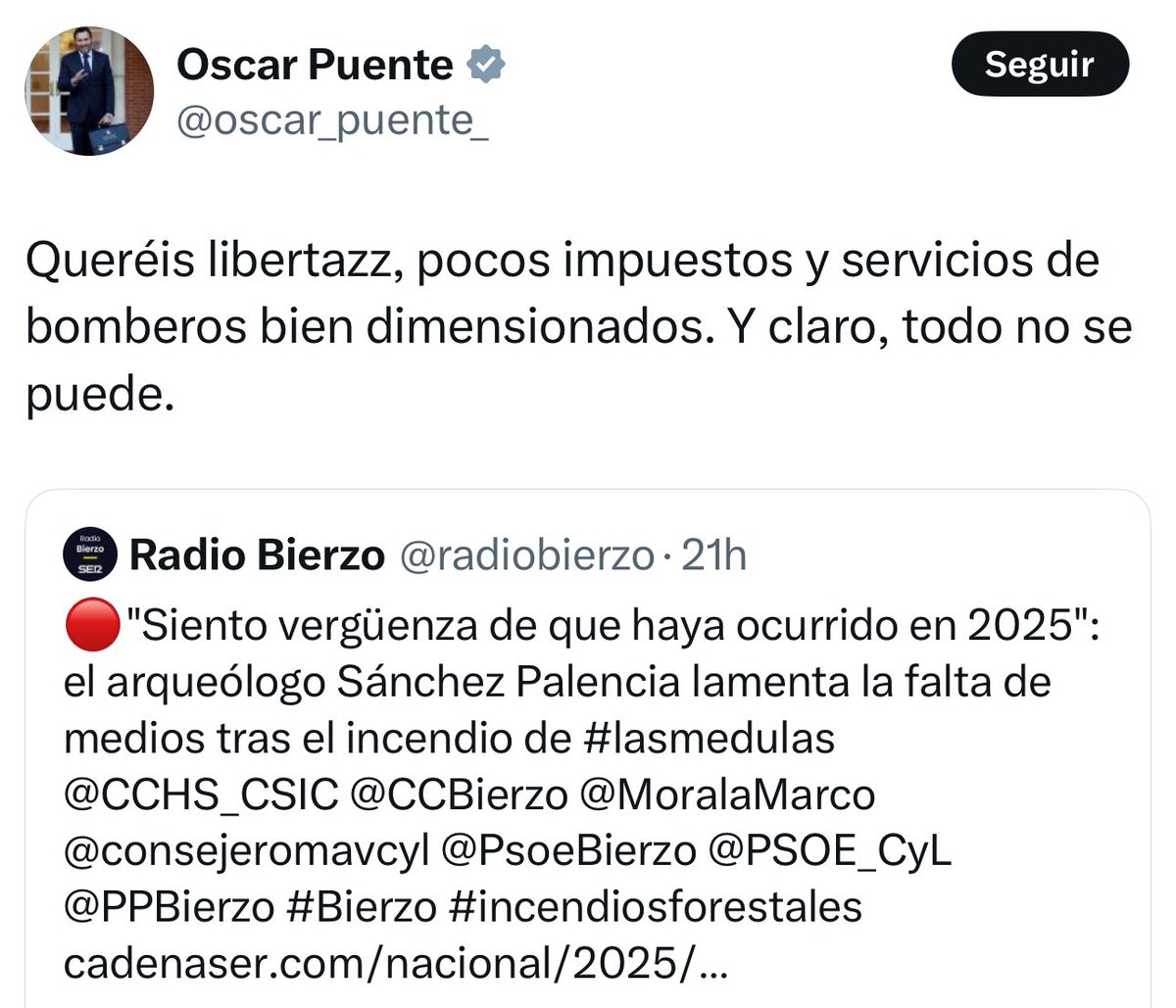 Oscar Puente
@oscar_puente_

Seguir

Queréis libertazz, pocos impuestos y servicios de bomberos bien dimensionados. Y claro, todo no se puede.

Radio Bierzo SER

Radio Bierzo @radiobierzo · 21h

🔴"Siento vergüenza de que haya ocurrido en 2025": el arqueólogo Sánchez Palencia lamenta la falta de medios tras el incendio de #lasmedulas @CCHS_CSIC @CCBierzo @MoralaMarco @consejeromavcyl @PsoeBierzo @PSOE_CyL @PPBierzo #Bierzo #incendiosforestales cadenaser.com/nacional/2025/...